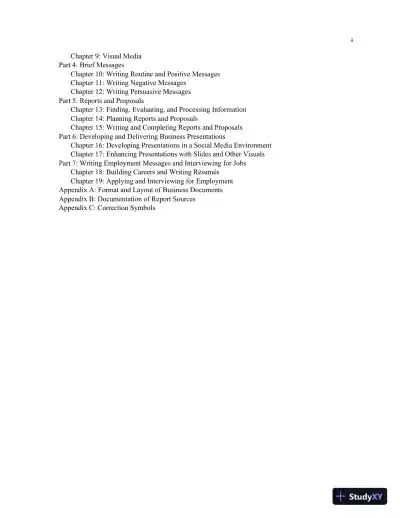 4

Chapter 9: Visual Media
Part 4: Brief Messages
Chapter 10: Writing Routine and Positive Messages
Chapter 11: Writing Negative Messages
Chapter 12: Writing Persuasive Messages
Part 5: Reports and Proposals
Chapter 13: Finding, Evaluating, and Processing Information
Chapter 14: Planning Reports and Proposals
Chapter 15: Writing and Completing Reports and Proposals
Part 6: Developing and Delivering Business Presentations
Chapter 16: Developing Presentations in a Social Media Environment
Chapter 17: Enhancing Presentations with Slides and Other Visuals
Part 7: Writing Employment Messages and Interviewing for Jobs
Chapter 18: Building Careers and Writing Résumés
Chapter 19: Applying and Interviewing for Employment
Appendix A: Format and Layout of Business Documents
Appendix B: Documentation of Report Sources
Appendix C: Correction Symbols

StudyXY